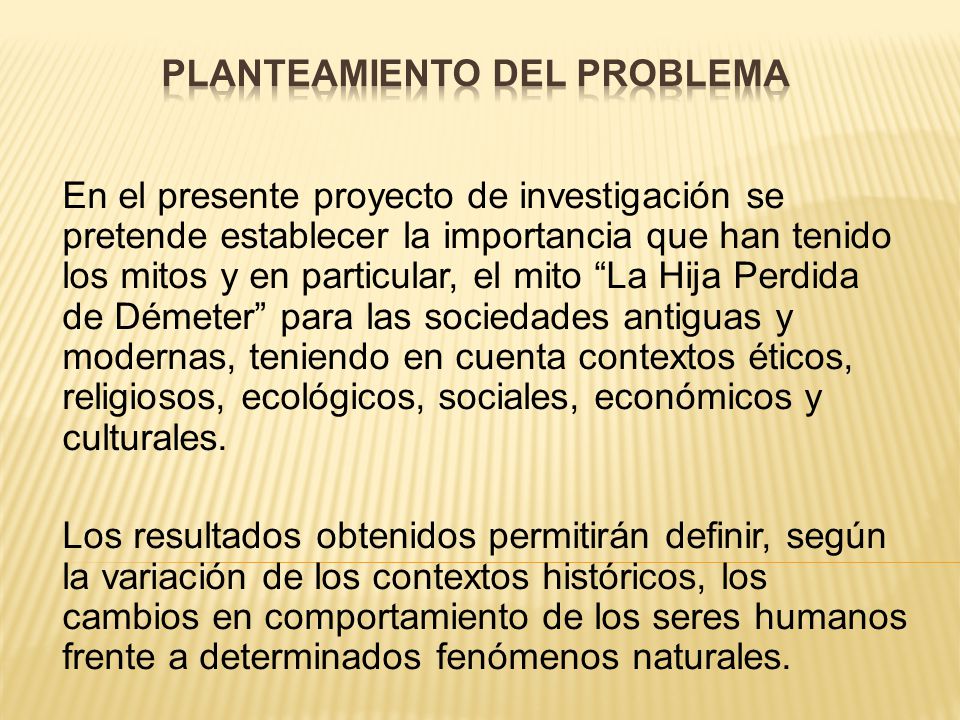 PLANTEAMIENTO DEL PROBLEMA

En el presente proyecto de investigación se pretende establecer la importancia que han tenido los mitos y en particular, el mito “La Hija Perdida de Démeter” para las sociedades antiguas y modernas, teniendo en cuenta contextos éticos, religiosos, ecológicos, sociales, económicos y culturales.

Los resultados obtenidos permitirán definir, según la variación de los contextos históricos, los cambios en comportamiento de los seres humanos frente a determinados fenómenos naturales.